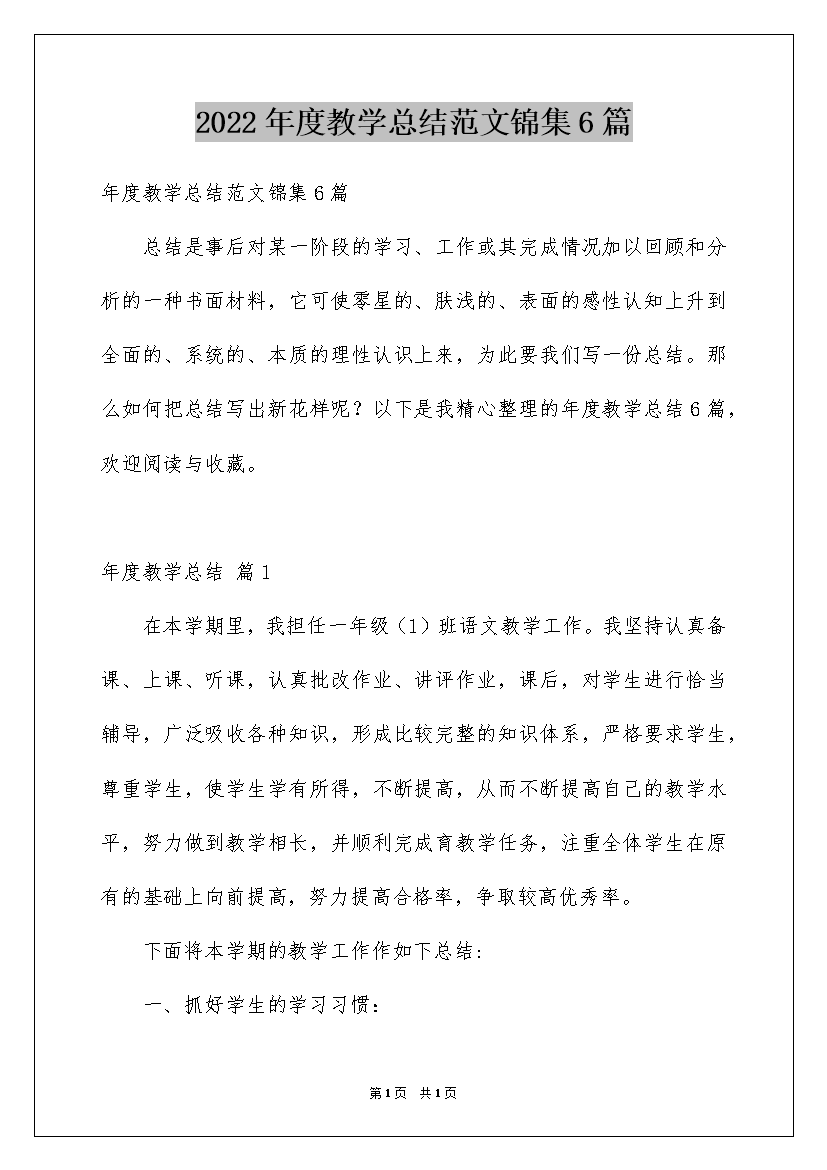 2022年度教学总结范文锦集6篇

年度教学总结范文锦集6篇

总结是事后对某一阶段的学习、工作或其完成情况加以回顾和分析的一种书面材料，它可使零星的、肤浅的、表面的感性认知上升到全面的、系统的、本质的理性认识上来，为此要我们写一份总结。那么如何把总结写出新花样呢？以下是我精心整理的年度教学总结6篇，欢迎阅读与收藏。

年度教学总结 篇1

在本学期里，我担任一年级（1）班语文教学工作。我坚持认真备课、上课、听课，认真批改作业、讲评作业，课后，对学生进行恰当辅导，广泛吸收各种知识，形成比较完整的知识体系，严格要求学生，尊重学生，使学生学有所得，不断提高，从而不断提高自己的教学水平，努力做到教学相长，并顺利完成育教学任务，注重全体学生在原有的基础上向前提高，努力提高合格率，争取较高优秀率。

下面将本学期的教学工作作如下总结：

一、抓好学生的学习习惯：

第1页 共1页